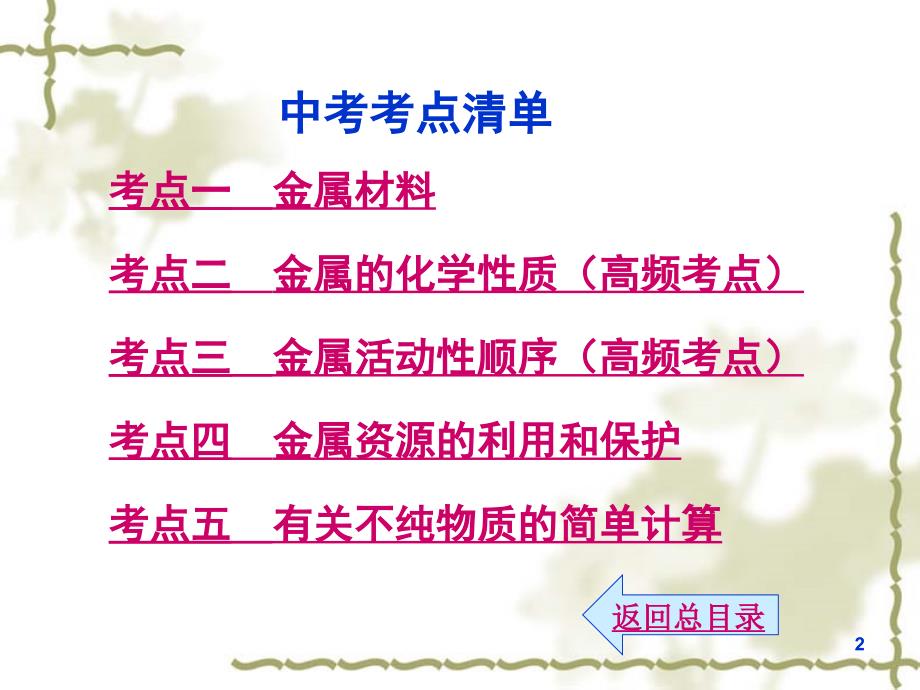 中考考点清单

考点一　金属材料

考点二　金属的化学性质（高频考点）

考点三　金属活动性顺序（高频考点）

考点四　金属资源的利用和保护

考点五　有关不纯物质的简单计算

返回总目录

2